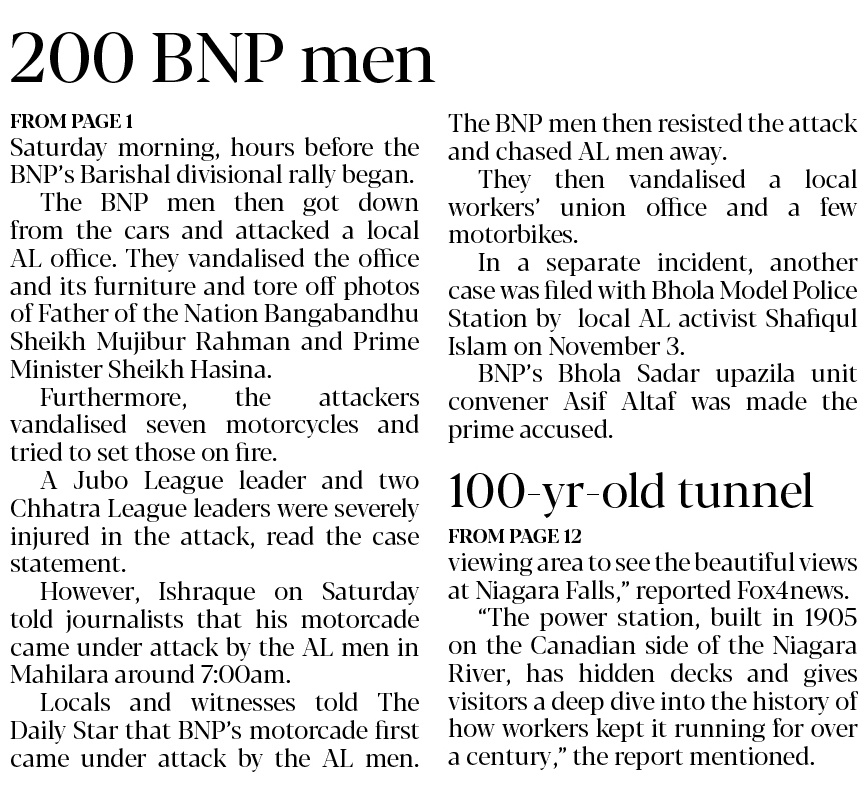 200 BNP men

FROM PAGE 1
Saturday morning, hours before the BNP's Barishal divisional rally began.

The BNP men then got down from the cars and attacked a local AL office. They vandalised the office and its furniture and tore off photos of Father of the Nation Bangabandhu Sheikh Mujibur Rahman and Prime Minister Sheikh Hasina.

Furthermore, the attackers vandalised seven motorcycles and tried to set those on fire.

A Jubo League leader and two Chhatra League leaders were severely injured in the attack, read the case statement.

However, Ishraque on Saturday told journalists that his motorcade came under attack by the AL men in Mahilara around 7:00am.

Locals and witnesses told The Daily Star that BNP's motorcade first came under attack by the AL men. The BNP men then resisted the attack and chased AL men away.

They then vandalised a local workers' union office and a few motorbikes.

In a separate incident, another case was filed with Bhola Model Police Station by local AL activist Shafiqul Islam on November 3.

BNP's Bhola Sadar upazila unit convener Asif Altaf was made the prime accused.

100-yr-old tunnel

FROM PAGE 12
viewing area to see the beautiful views at Niagara Falls," reported Fox4news.

"The power station, built in 1905 on the Canadian side of the Niagara River, has hidden decks and gives visitors a deep dive into the history of how workers kept it running for over a century," the report mentioned.